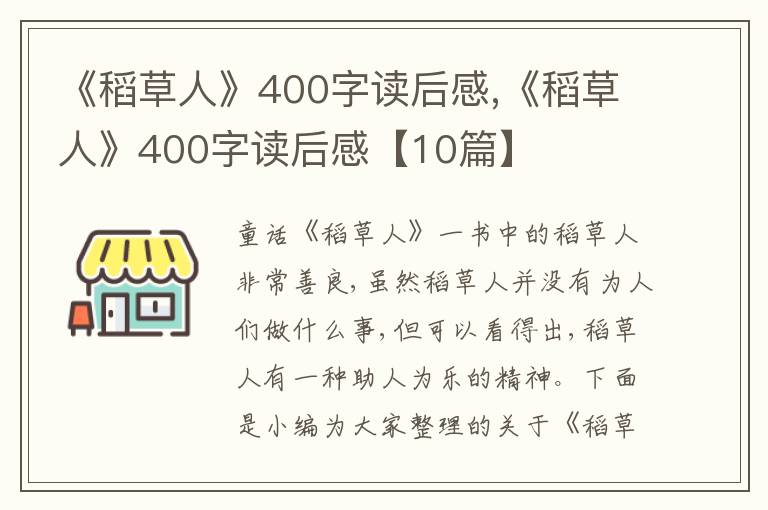 《稻草人》400字读后感,《稻草人》400字读后感【10篇】

童话《稻草人》一书中的稻草人非常善良,虽然稻草人并没有为人们做什么事,但可以看得出,稻草人有一种助人为乐的精神。下面是小编为大家整理的关于《稻草